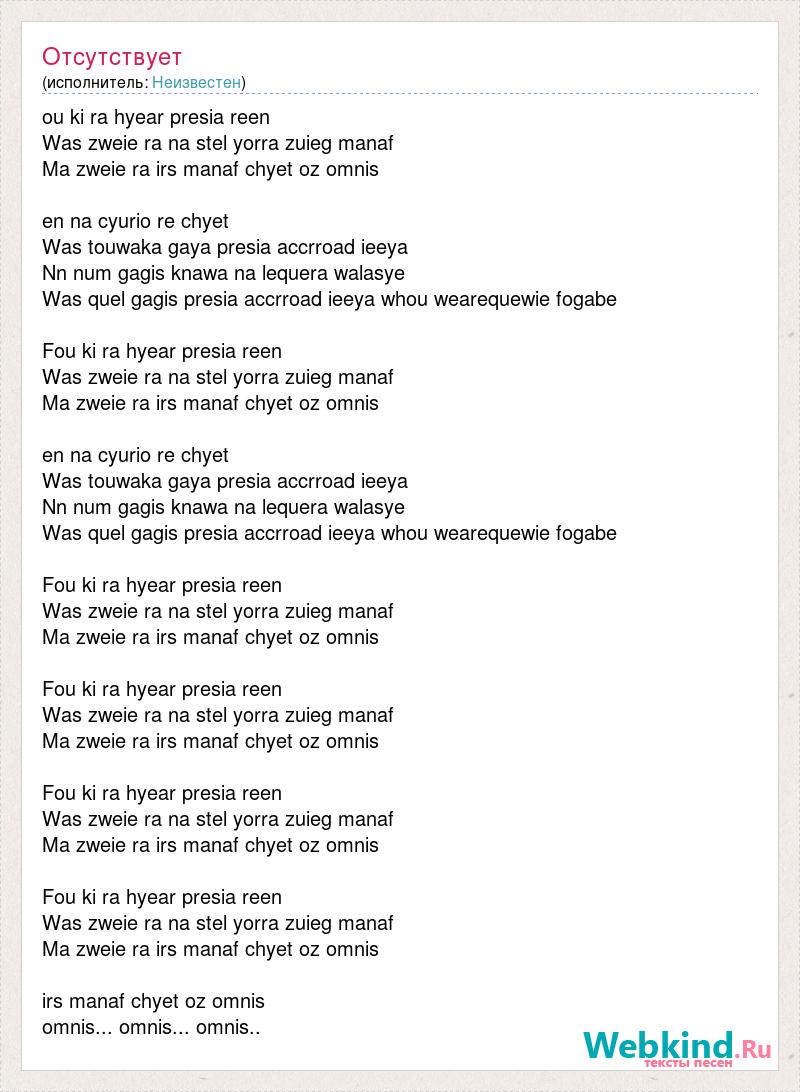 Отсутствует
(исполнитель: Неизвестен)

ou ki ra hyear presia reen
Was zweie ra na stel yorra zuieg manaf
Ma zweie ra irs manaf chyet oz omnis

en na cyurio re chyet
Was touwaka gaya presia accrroad ieeya
Nn num gagis knawa na lequera walasye
Was quel gagis presia accrroad ieeya whou wearequewie fogabe

Fou ki ra hyear presia reen
Was zweie ra na stel yorra zuieg manaf
Ma zweie ra irs manaf chyet oz omnis

en na cyurio re chyet
Was touwaka gaya presia accrroad ieeya
Nn num gagis knawa na lequera walasye
Was quel gagis presia accrroad ieeya whou wearequewie fogabe

Fou ki ra hyear presia reen
Was zweie ra na stel yorra zuieg manaf
Ma zweie ra irs manaf chyet oz omnis

Fou ki ra hyear presia reen
Was zweie ra na stel yorra zuieg manaf
Ma zweie ra irs manaf chyet oz omnis

Fou ki ra hyear presia reen
Was zweie ra na stel yorra zuieg manaf
Ma zweie ra irs manaf chyet oz omnis

Fou ki ra hyear presia reen
Was zweie ra na stel yorra zuieg manaf
Ma zweie ra irs manaf chyet oz omnis

irs manaf chyet oz omnis
omnis... omnis... omnis..

Webkind.Ru
тексты песен